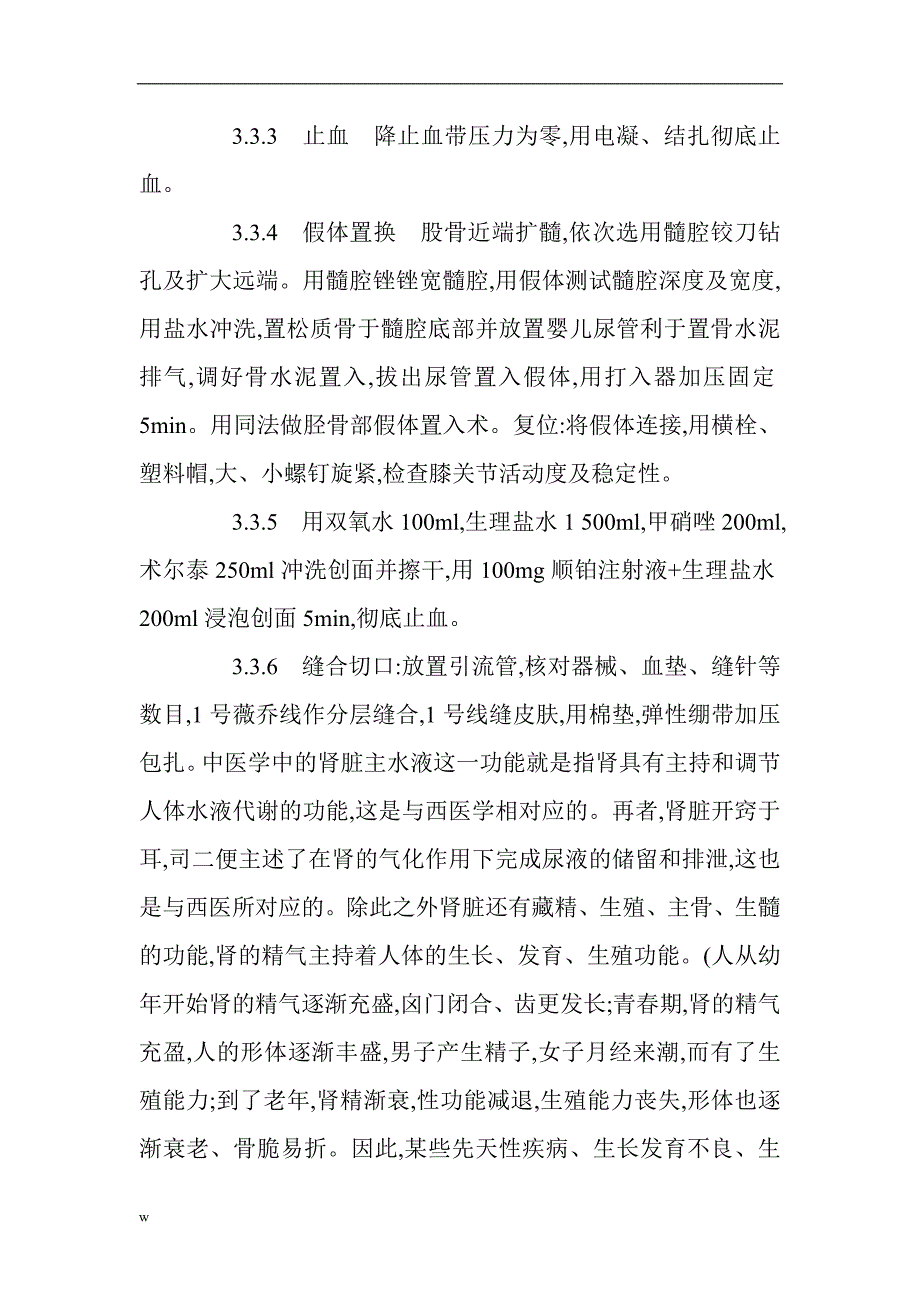 3.3.3　止血　降止血带压力为零,用电凝、结扎彻底止血。

3.3.4　假体置换　股骨近端扩髓,依次选用髓腔铰刀钻孔及扩大远端。用髓腔锉锉宽髓腔,用假体测试髓腔深度及宽度,用盐水冲洗,置松质骨于髓腔底部并放置婴儿尿管利于置骨水泥排气,调好骨水泥置入,拔出尿管置入假体,用打入器加压固定5min。用同法做胫骨部假体置入术。复位:将假体连接,用横栓、塑料帽,大、小螺钉旋紧,检查膝关节活动度及稳定性。

3.3.5　用双氧水 100ml,生理盐水 1 500ml,甲硝唑 200ml,术尔泰 250ml 冲洗创面并擦干,用 100mg 顺铂注射液+生理盐水 200ml 浸泡创面 5min,彻底止血。

3.3.6　缝合切口:放置引流管,核对器械、血垫、缝针等数目,1 号薇乔线作分层缝合,1 号线缝皮肤,用棉垫,弹性绷带加压包扎。中医学中的肾脏主水液这一功能就是指肾具有主持和调节人体水液代谢的功能,这是与西医学相对应的。再者,肾脏开窍于耳,司二便主述了在肾的气化作用下完成尿液的储留和排泄,这也是与西医所对应的。除此之外肾脏还有藏精、生殖、主骨、生髓的功能,肾的精气主持着人体的生长、发育、生殖功能。(人从幼年开始肾的精气逐渐充盛,囟门闭合、齿更发长;青春期,肾的精气充盈,人的形体逐渐丰盛,男子产生精子,女子月经来潮,而有了生殖能力;到了老年,肾精渐衰,性功能减退,生殖能力丧失,形体也逐渐衰老、骨脆易折。因此,某些先天性疾病、生长发育不良、生

w